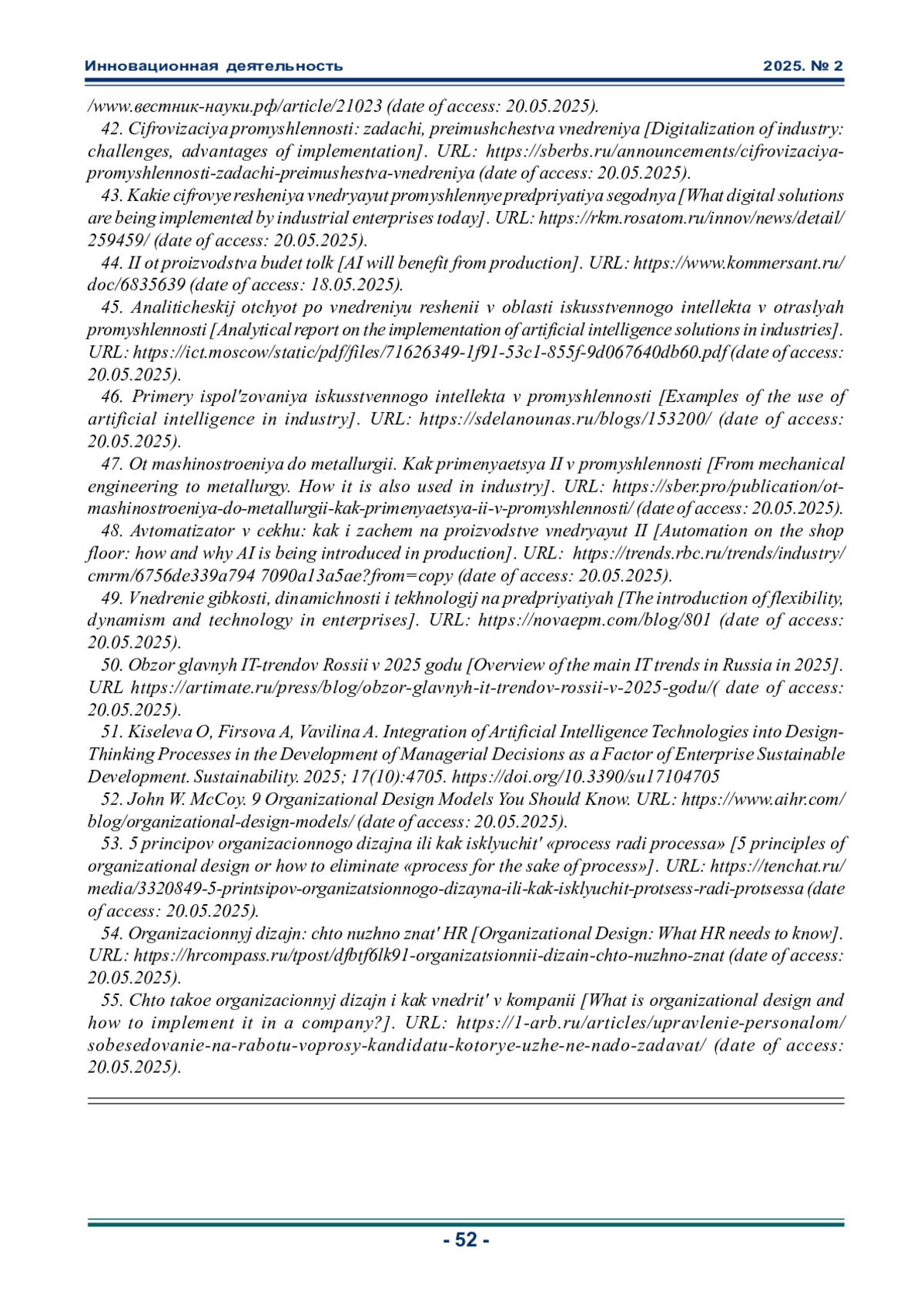 Инновационная деятельность 2025. № 2

/www.вестник-науки.рф/article/21023 (date of access: 20.05.2025).

42. Cifrovizaciya promyshlennosti: zadachi, preimushchestva vnedreniya [Digitalization of industry: challenges, advantages of implementation]. URL: https://sberbs.ru/announcements/cifrovizaciya-promyshlennosti-zadachi-preimushestva-vnedreniya (date of access: 20.05.2025).

43. Kakie cifrovye resheniya vnedryayut promyshlennye predpriyatiya segodnya [What digital solutions are being implemented by industrial enterprises today]. URL: https://rkm.rosatom.ru/innov/news/detail/259459/ (date of access: 20.05.2025).

44. II ot proizvodstva budet tolk [AI will benefit from production]. URL: https://www.kommersant.ru/doc/6835639 (date of access: 18.05.2025).

45. Analiticheskij otchyot po vnedreniyu reshenii v oblasti iskusstvennogo intellekta v otraslyah promyshlennosti [Analytical report on the implementation of artificial intelligence solutions in industries]. URL: https://ict.moscow/static/pdf/files/71626349-1f91-53c1-855f-9d067640db60.pdf (date of access: 20.05.2025).

46. Primery ispol'zovaniya iskusstvennogo intellekta v promyshlennosti [Examples of the use of artificial intelligence in industry]. URL: https://sdelanounas.ru/blogs/153200/ (date of access: 20.05.2025).

47. Ot mashinostroeniya do metallurgii. Kak primenyaetsya II v promyshlennosti [From mechanical engineering to metallurgy. How it is also used in industry]. URL: https://sber.pro/publication/ot-mashinostroeniya-do-metallurgii-kak-primenyaetsya-ii-v-promyshlennosti/ (date of access: 20.05.2025).

48. Avtomatizator v cekhu: kak i zachem na proizvodstve vnedryayut II [Automation on the shop floor: how and why AI is being introduced in production]. URL: https://trends.rbc.ru/trends/industry/cmrm/6756de339a794 7090a13a5ae?from=copy (date of access: 20.05.2025).

49. Vnedrenie gibkosti, dinamichnosti i tekhnologij na predpriyatiyah [The introduction of flexibility, dynamism and technology in enterprises]. URL: https://novaepm.com/blog/801 (date of access: 20.05.2025).

50. Obzor glavnyh IT-trendov Rossii v 2025 godu [Overview of the main IT trends in Russia in 2025]. URL https://artimate.ru/press/blog/obzor-glavnyh-it-trendov-rossii-v-2025-godu/( date of access: 20.05.2025).

51. Kiseleva O, Firsova A, Vavilina A. Integration of Artificial Intelligence Technologies into Design-Thinking Processes in the Development of Managerial Decisions as a Factor of Enterprise Sustainable Development. Sustainability. 2025; 17(10):4705. https://doi.org/10.3390/su17104705

52. John W. McCoy. 9 Organizational Design Models You Should Know. URL: https://www.aihr.com/blog/organizational-design-models/ (date of access: 20.05.2025).

53. 5 principov organizacionnogo dizajna ili kak isklyuchit' «process radi processa» [5 principles of organizational design or how to eliminate «process for the sake of process»]. URL: https://tenchat.ru/media/3320849-5-printsipov-organizatsionnogo-dizayna-ili-kak-isklyuchit-protsess-radi-protsessa (date of access: 20.05.2025).

54. Organizacionnyj dizajn: chto nuzhno znat' HR [Organizational Design: What HR needs to know]. URL: https://hrcompass.ru/tpost/dfbtf6lk91-organizatsionnii-dizain-chto-nuzhno-znat (date of access: 20.05.2025).

55. Chto takoe organizacionnyj dizajn i kak vnedrit' v kompanii [What is organizational design and how to implement it in a company?]. URL: https://1-arb.ru/articles/upravlenie-personalom/sobesedovanie-na-rabotu-voprosy-kandidatu-kotorye-uzhe-ne-nado-zadavat/ (date of access: 20.05.2025).

- 52 -